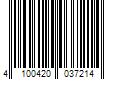 4 100420 037214